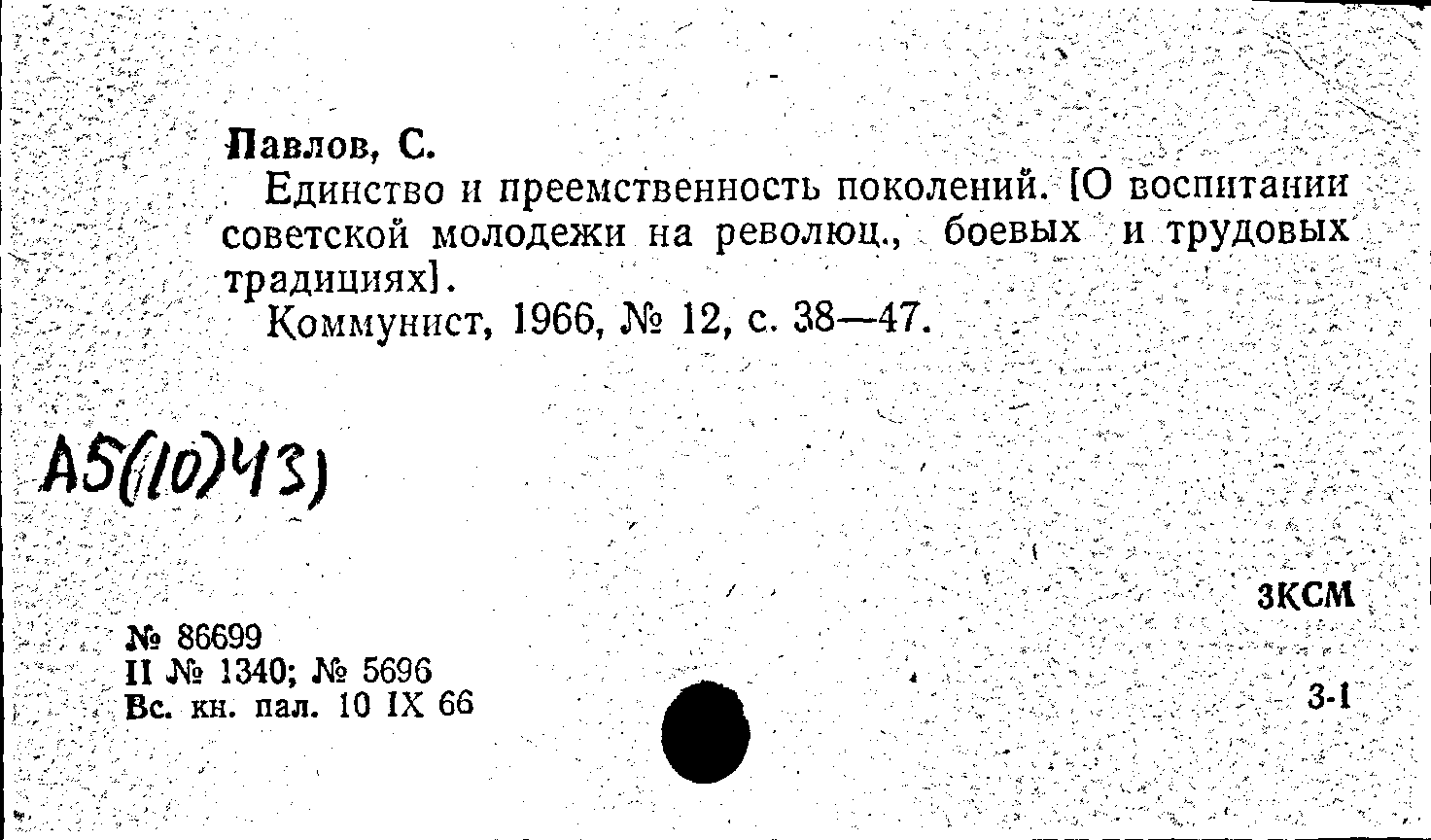 Павлов, С.
Единство и преемственность поколений. [О воспитании советской молодежи на революц., боевых и трудовых традициях].
Коммунист, 1966, № 12, с. 38—47.

А5(10)43)

3КСМ

№ 86699
II № 1340; № 5696
Вс. кн. пал. 10 IX 66

3-1